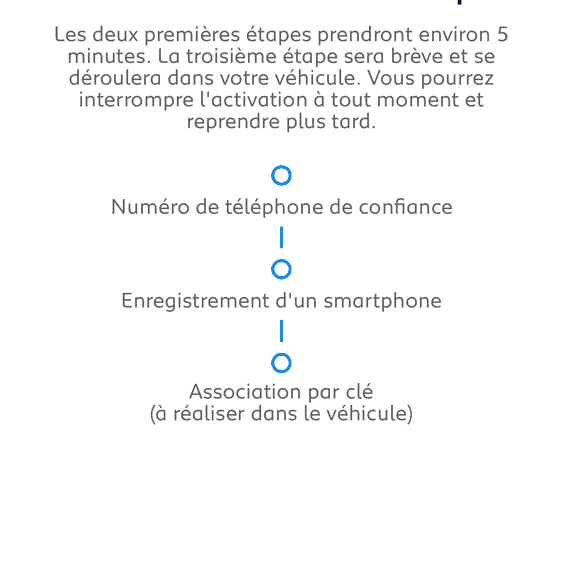 Les deux premières étapes prendront environ 5 minutes. La troisième étape sera brève et se déroulera dans votre véhicule. Vous pourrez interrompre l'activation à tout moment et reprendre plus tard.

Numéro de téléphone de confiance

Enregistrement d'un smartphone

Association par clé
(à réaliser dans le véhicule)